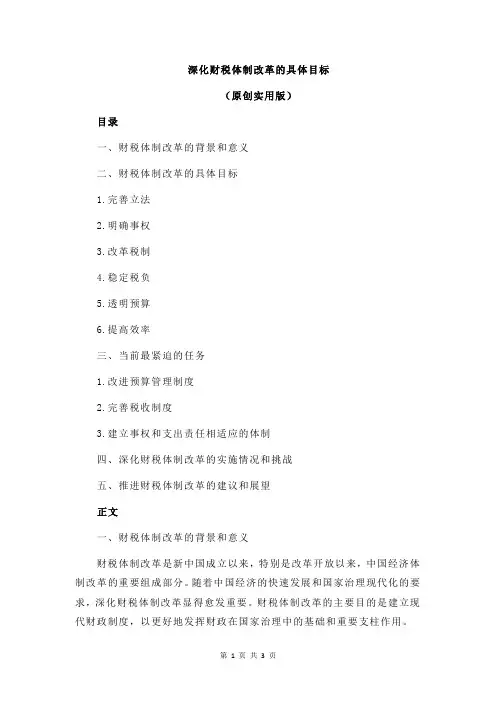 深化财税体制改革的具体目标

（原创实用版）

目录

一、财税体制改革的背景和意义

二、财税体制改革的具体目标

1.完善立法

2.明确事权

3.改革税制

4.稳定税负

5.透明预算

6.提高效率

三、当前最紧迫的任务

1.改进预算管理制度

2.完善税收制度

3.建立事权和支出责任相适应的体制

四、深化财税体制改革的实施情况和挑战

五、推进财税体制改革的建议和展望

正文

一、财税体制改革的背景和意义

财税体制改革是新中国成立以来，特别是改革开放以来，中国经济体制改革的重要组成部分。随着中国经济的快速发展和国家治理现代化的要求，深化财税体制改革显得愈发重要。财税体制改革的主要目的是建立现代财政制度，以更好地发挥财政在国家治理中的基础和重要支柱作用。

第 1 页 共 3 页